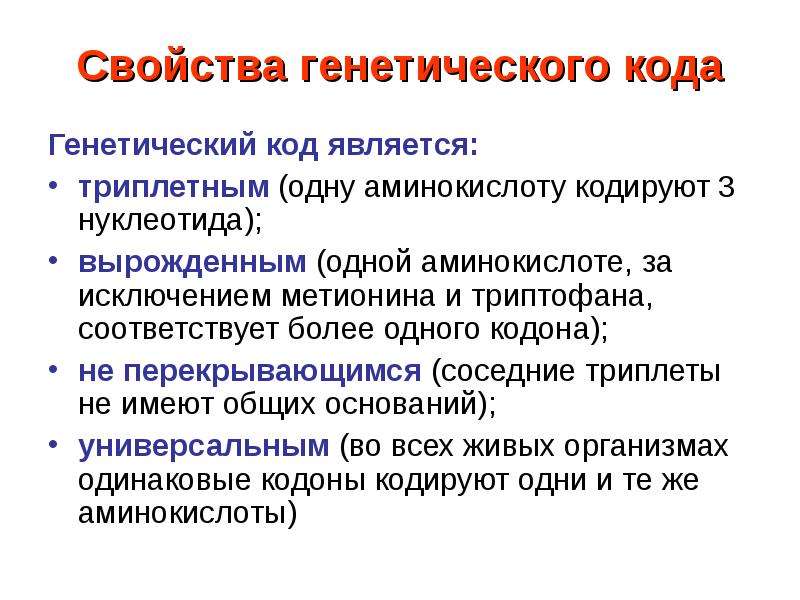 Свойства генетического кода

Генетический код является:

• триплетным (одну аминокислоту кодируют 3 нуклеотида);

• вырожденным (одной аминокислоте, за исключением метионина и триптофана, соответствует более одного кодона);

• не перекрывающимся (соседние триплеты не имеют общих оснований);

• универсальным (во всех живых организмах одинаковые кодоны кодируют одни и те же аминокислоты)